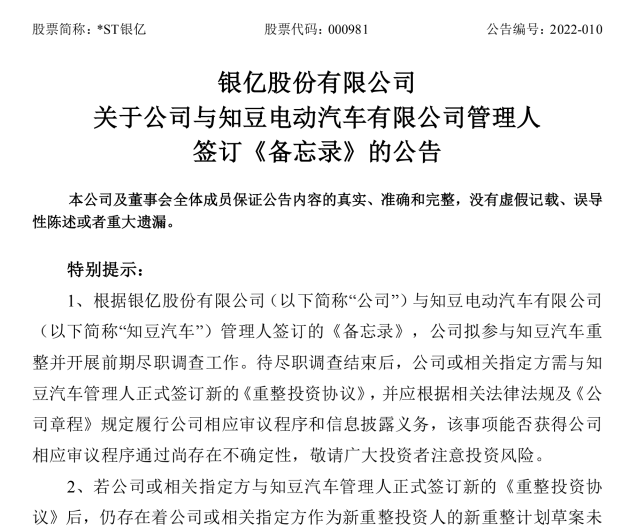 股票简称：*ST银亿　　股票代码：000981　　公告编号：2022-010

银亿股份有限公司
关于公司与知豆电动汽车有限公司管理人
签订《备忘录》的公告

本公司及董事会全体成员保证公告内容的真实、准确和完整，没有虚假记载、误导性陈述或者重大遗漏。

特别提示：

1、根据银亿股份有限公司（以下简称“公司”）与知豆电动汽车有限公司（以下简称“知豆汽车”）管理人签订的《备忘录》，公司拟参与知豆汽车重整并开展前期尽职调查工作。待尽职调查结束后，公司或相关指定方需与知豆汽车管理人正式签订新的《重整投资协议》，并应根据相关法律法规及《公司章程》规定履行公司相应审议程序和信息披露义务，该事项能否获得公司相应审议程序通过尚存在不确定性，敬请广大投资者注意投资风险。

2、若公司或相关指定方与知豆汽车管理人正式签订新的《重整投资协议》后，仍存在着公司或相关指定方作为新重整投资人的新重整计划草案未